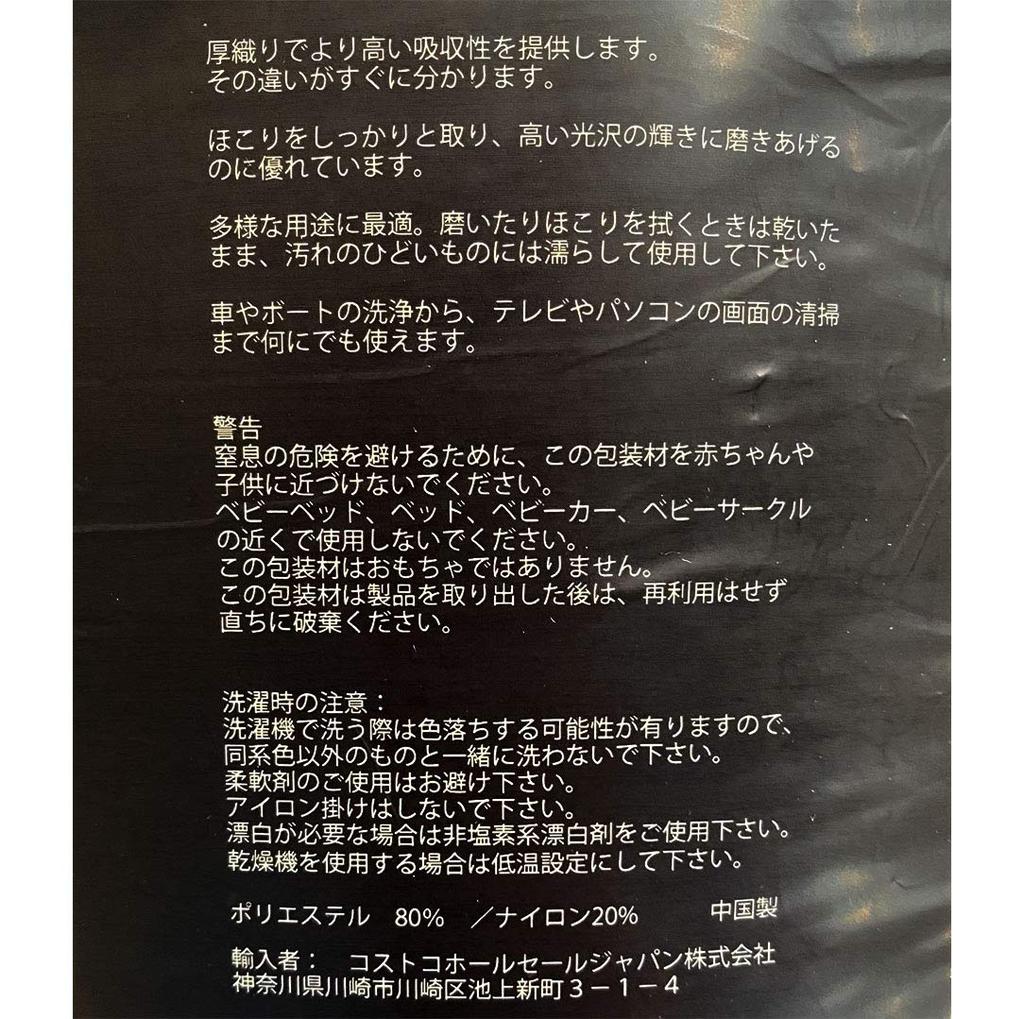 厚織りでより高い吸収性を提供します。その違いがすぐに分かります。

ほこりをしっかりと取り、高い光沢の輝きに磨きあげるのに優れています。

多様な用途に最適。磨いたりほこりを拭くときは乾いたまま、汚れのひどいものには濡らして使用して下さい。

車やボートの洗浄から、テレビやパソコンの画面の清掃まで何にでも使えます。

警告
窒息の危険を避けるために、この包装材を赤ちゃんや子供に近づけないでください。
ベビーベッド、ベッド、ベビーカー、ベビーサークルの近くで使用しないでください。
この包装材はおもちゃではありません。
この包装材は製品を取り出した後は、再利用はせず直ちに破棄ください。

洗濯時の注意：
洗濯機で洗う際は色落ちする可能性が有りますので、同系色以外のものと一緒に洗わないで下さい。
柔軟剤のご使用はお避け下さい。
アイロン掛けはしないで下さい。
漂白が必要な場合は非塩素系漂白剤をご使用下さい。
乾燥機を使用する場合は低温設定にして下さい。

ポリエステル 80% ／ナイロン20% 中国製

輸入者： コストコホールセールジャパン株式会社
神奈川県川崎市川崎区池上新町３－１－４